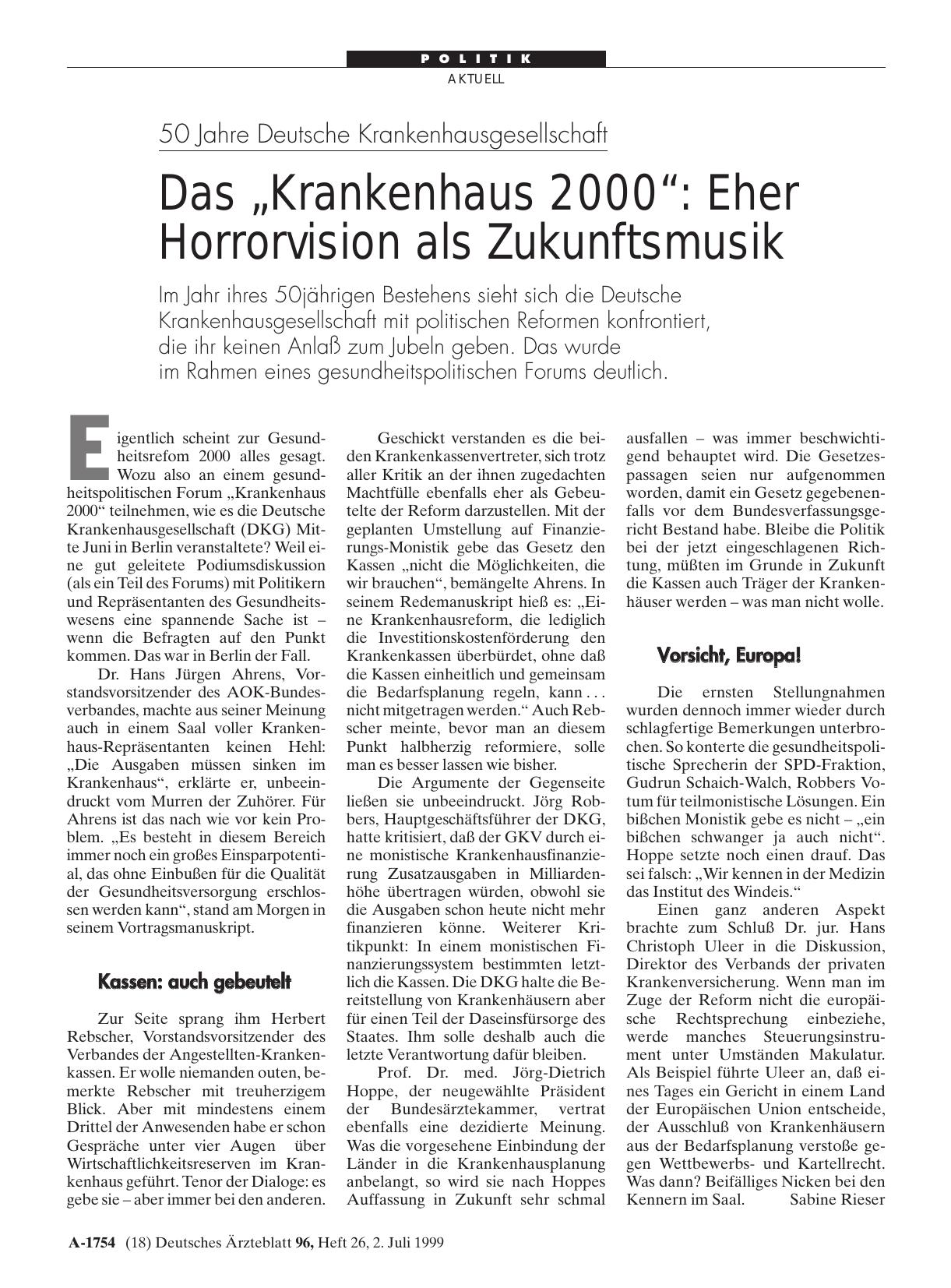 POLITIK
AKTUELL

50 Jahre Deutsche Krankenhausgesellschaft

Das „Krankenhaus 2000“: Eher Horrorvision als Zukunftsmusik

Im Jahr ihres 50jährigen Bestehens sieht sich die Deutsche Krankenhausgesellschaft mit politischen Reformen konfrontiert, die ihr keinen Anlaß zum Jubeln geben. Das wurde im Rahmen eines gesundheitspolitischen Forums deutlich.

Eigentlich scheint zur Gesundheitsrefom 2000 alles gesagt. Wozu also an einem gesundheitspolitischen Forum „Krankenhaus 2000“ teilnehmen, wie es die Deutsche Krankenhausgesellschaft (DKG) Mitte Juni in Berlin veranstaltete? Weil eine gut geleitete Podiumsdiskussion (als ein Teil des Forums) mit Politikern und Repräsentanten des Gesundheitswesens eine spannende Sache ist – wenn die Befragten auf den Punkt kommen. Das war in Berlin der Fall.

Dr. Hans Jürgen Ahrens, Vorstandsvorsitzender des AOK-Bundesverbandes, machte aus seiner Meinung auch in einem Saal voller Krankenhaus-Repräsentanten keinen Hehl: „Die Ausgaben müssen sinken im Krankenhaus“, erklärte er, unbeeindruckt vom Murren der Zuhörer. Für Ahrens ist das nach wie vor kein Problem. „Es besteht in diesem Bereich immer noch ein großes Einsparpotential, das ohne Einbußen für die Qualität der Gesundheitsversorgung erschlossen werden kann“, stand am Morgen in seinem Vortragsmanuskript.

Kassen: auch gebeutelt

Zur Seite sprang ihm Herbert Rebscher, Vorstandsvorsitzender des Verbandes der Angestellten-Krankenkassen. Er wolle niemanden outen, bemerkte Rebscher mit treuherzigem Blick. Aber mit mindestens einem Drittel der Anwesenden habe er schon Gespräche unter vier Augen über Wirtschaftlichkeitsreserven im Krankenhaus geführt. Tenor der Dialoge: es gebe sie – aber immer bei den anderen.

Geschickt verstanden es die beiden Krankenkassenvertreter, sich trotz aller Kritik an der ihnen zugedachten Machtfülle ebenfalls eher als Gebeutelte der Reform darzustellen. Mit der geplanten Umstellung auf Finanzierungs-Monistik gebe das Gesetz den Kassen „nicht die Möglichkeiten, die wir brauchen“, bemängelte Ahrens. In seinem Redemanuskript hieß es: „Eine Krankenhausreform, die lediglich die Investitionskostenförderung den Krankenkassen überbürdet, ohne daß die Kassen einheitlich und gemeinsam die Bedarfsplanung regeln, kann . . . nicht mitgetragen werden.“ Auch Rebscher meinte, bevor man an diesem Punkt halbherzig reformiere, solle man es besser lassen wie bisher.

Die Argumente der Gegenseite ließen sie unbeeindruckt. Jörg Robbers, Hauptgeschäftsführer der DKG, hatte kritisiert, daß der GKV durch eine monistische Krankenhausfinanzierung Zusatzausgaben in Milliardenhöhe übertragen würden, obwohl sie die Ausgaben schon heute nicht mehr finanzieren könne. Weiterer Kritikpunkt: In einem monistischen Finanzierungssystem bestimmten letztlich die Kassen. Die DKG halte die Bereitstellung von Krankenhäusern aber für einen Teil der Daseinsfürsorge des Staates. Ihm solle deshalb auch die letzte Verantwortung dafür bleiben.

Prof. Dr. med. Jörg-Dietrich Hoppe, der neugewählte Präsident der Bundesärztekammer, vertrat ebenfalls eine dezidierte Meinung. Was die vorgesehene Einbindung der Länder in die Krankenhausplanung anbelangt, so wird sie nach Hoppes Auffassung in Zukunft sehr schmal ausfallen – was immer beschwichtigend behauptet wird. Die Gesetzespassagen seien nur aufgenommen worden, damit ein Gesetz gegebenenfalls vor dem Bundesverfassungsgericht Bestand habe. Bleibe die Politik bei der jetzt eingeschlagenen Richtung, müßten im Grunde in Zukunft die Kassen auch Träger der Krankenhäuser werden – was man nicht wolle.

Vorsicht, Europa!

Die ernsten Stellungnahmen wurden dennoch immer wieder durch schlagfertige Bemerkungen unterbrochen. So konterte die gesundheitspolitische Sprecherin der SPD-Fraktion, Gudrun Schaich-Walch, Robbers Votum für teilmonistische Lösungen. Ein bißchen Monistik gebe es nicht – „ein bißchen schwanger ja auch nicht“. Hoppe setzte noch einen drauf. Das sei falsch: „Wir kennen in der Medizin das Institut des Windeis.“

Einen ganz anderen Aspekt brachte zum Schluß Dr. jur. Hans Christoph Uleer in die Diskussion, Direktor des Verbands der privaten Krankenversicherung. Wenn man im Zuge der Reform nicht die europäische Rechtsprechung einbeziehe, werde manches Steuerungsinstrument unter Umständen Makulatur. Als Beispiel führte Uleer an, daß eines Tages ein Gericht in einem Land der Europäischen Union entscheide, der Ausschluß von Krankenhäusern aus der Bedarfsplanung verstoße gegen Wettbewerbs- und Kartellrecht. Was dann? Beifälliges Nicken bei den Kennern im Saal. Sabine Rieser

A-1754 (18) Deutsches Ärzteblatt 96, Heft 26, 2. Juli 1999